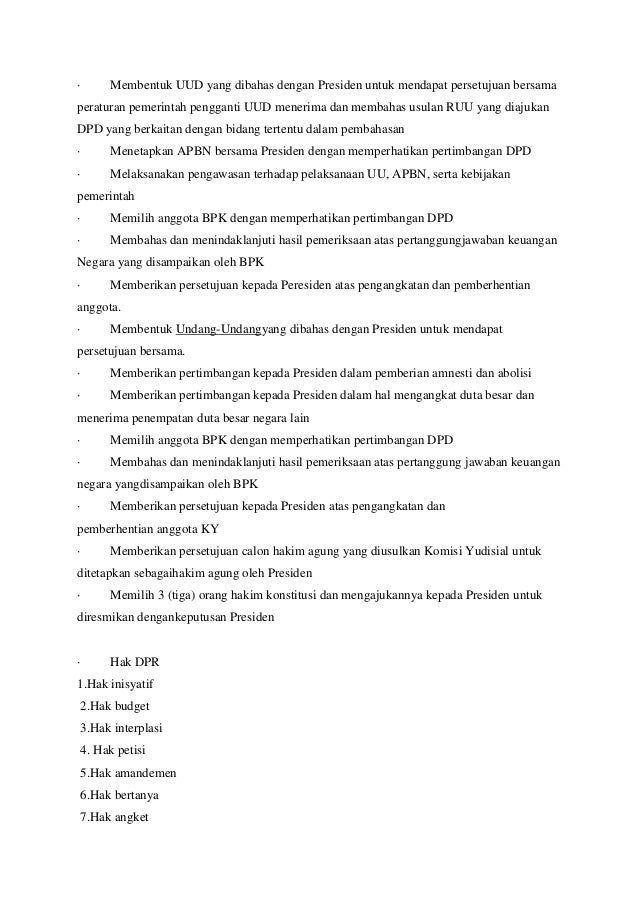 · Membentuk UUD yang dibahas dengan Presiden untuk mendapat persetujuan bersama peraturan pemerintah pengganti UUD menerima dan membahas usulan RUU yang diajukan DPD yang berkaitan dengan bidang tertentu dalam pembahasan

· Menetapkan APBN bersama Presiden dengan memperhatikan pertimbangan DPD

· Melaksanakan pengawasan terhadap pelaksanaan UU, APBN, serta kebijakan pemerintah

· Memilih anggota BPK dengan memperhatikan pertimbangan DPD

· Membahas dan menindaklanjuti hasil pemeriksaan atas pertanggungjawaban keuangan Negara yang disampaikan oleh BPK

· Memberikan persetujuan kepada Peresiden atas pengangkatan dan pemberhentian anggota.

· Membentuk Undang-Undangyang dibahas dengan Presiden untuk mendapat persetujuan bersama.

· Memberikan pertimbangan kepada Presiden dalam pemberian amnesti dan abolisi

· Memberikan pertimbangan kepada Presiden dalam hal mengangkat duta besar dan menerima penempatan duta besar negara lain

· Memilih anggota BPK dengan memperhatikan pertimbangan DPD

· Membahas dan menindaklanjuti hasil pemeriksaan atas pertanggung jawaban keuangan negara yangdisampaikan oleh BPK

· Memberikan persetujuan kepada Presiden atas pengangkatan dan pemberhentian anggota KY

· Memberikan persetujuan calon hakim agung yang diusulkan Komisi Yudisial untuk ditetapkan sebagaihakim agung oleh Presiden

· Memilih 3 (tiga) orang hakim konstitusi dan mengajukannya kepada Presiden untuk diresmikan dengankeputusan Presiden

· Hak DPR
1.Hak inisyatif
2.Hak budget
3.Hak interplasi
4. Hak petisi
5.Hak amandemen
6.Hak bertanya
7.Hak angket